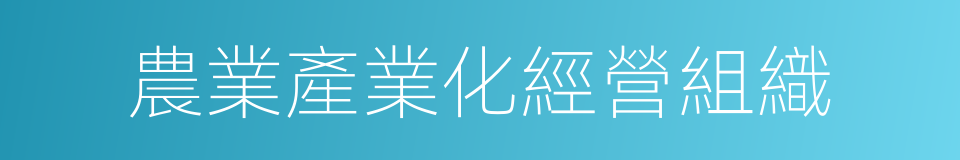 農業產業化經營組織